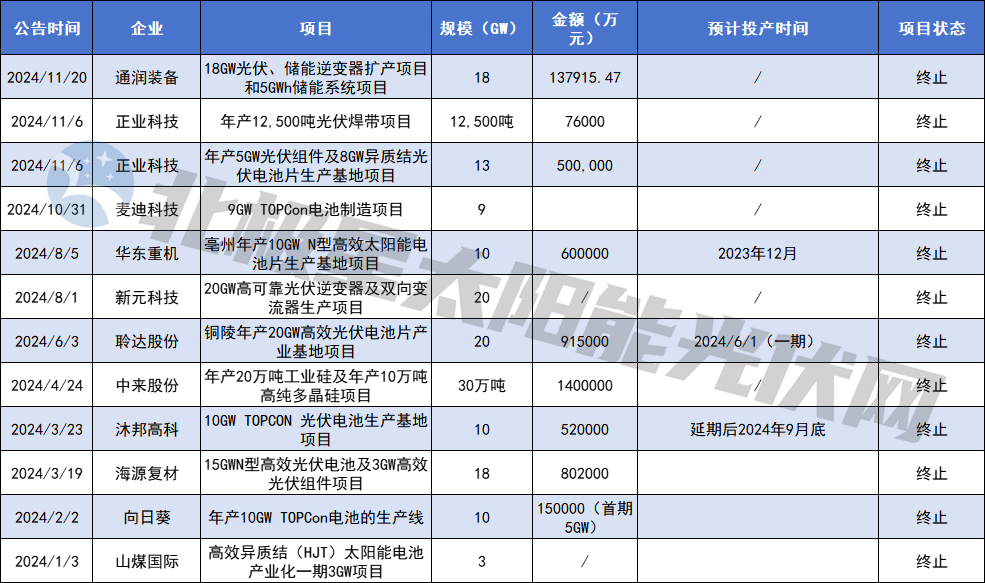 | 公告时间 | 企业 | 项目 | 规模（GW） | 金额（万元） | 预计投产时间 | 项目状态 |
|---|---|---|---|---|---|---|
| 2024/11/20 | 通润装备 | 18GW光伏、储能逆变器扩产项目和5GWh储能系统项目 | 18 | 137915.47 | / | 终止 |
| 2024/11/6 | 正业科技 | 年产12,500吨光伏焊带项目 | 12,500吨 | 76000 | / | 终止 |
| 2024/11/6 | 正业科技 | 年产5GW光伏组件及8GW异质结光伏电池片生产基地项目 | 13 | 500,000 | / | 终止 |
| 2024/10/31 | 麦迪科技 | 9GW TOPCon电池制造项目 | 9 |  | / | 终止 |
| 2024/8/5 | 华东重机 | 亳州年产10GW N型高效太阳能电池片生产基地项目 | 10 | 600000 | 2023年12月 | 终止 |
| 2024/8/1 | 新元科技 | 20GW高可靠光伏逆变器及双向变流器生产项目 | 20 | / | / | 终止 |
| 2024/6/3 | 聆达股份 | 铜陵年产20GW高效光伏电池片产业基地项目 | 20 | 915000 | 2024/6/1（一期） | 终止 |
| 2024/4/24 | 中来股份 | 年产20万吨工业硅及年产10万吨高纯多晶硅项目 | 30万吨 | 1400000 | / | 终止 |
| 2024/3/23 | 沐邦高科 | 10GW TOPCON 光伏电池生产基地项目 | 10 | 520000 | 延期后2024年9月底 | 终止 |
| 2024/3/19 | 海源复材 | 15GWN型高效光伏电池及3GW高效光伏组件项目 | 18 | 802000 |  | 终止 |
| 2024/2/2 | 向日葵 | 年产10GW TOPCon电池的生产线 | 10 | 150000（首期5GW） |  | 终止 |
| 2024/1/3 | 山煤国际 | 高效异质结（HJT）太阳能电池产业化一期3GW项目 | 3 | / |  | 终止 |

北极星太阳能光伏网